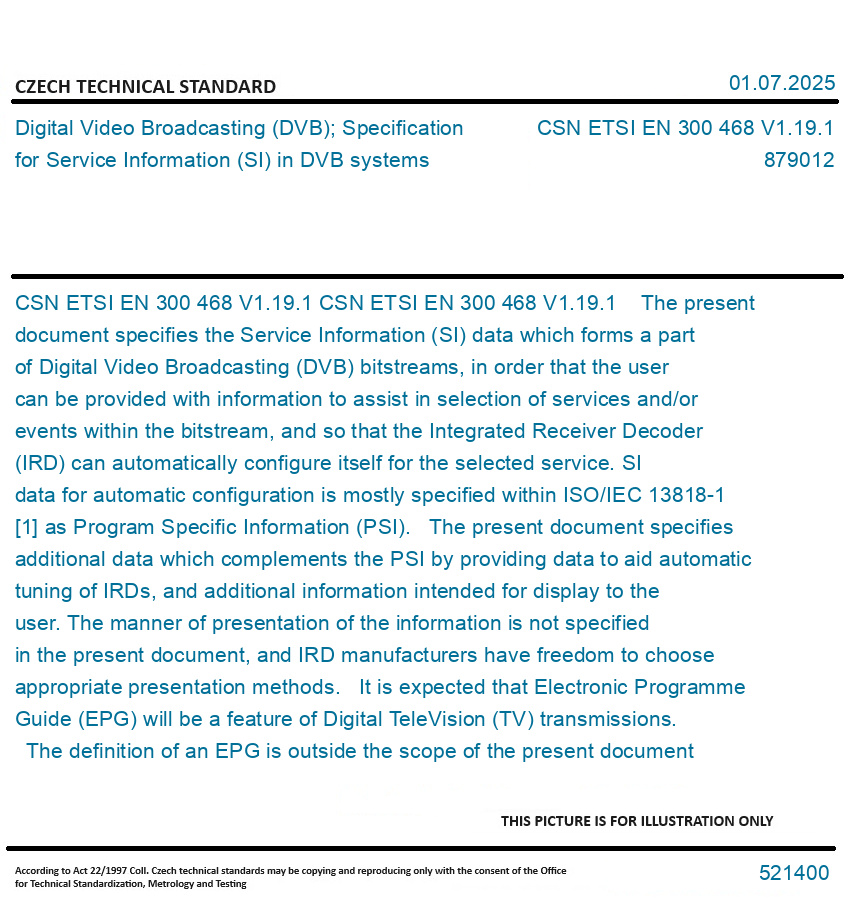 CZECH TECHNICAL STANDARD

01.07.2025

Digital Video Broadcasting (DVB); Specification for Service Information (SI) in DVB systems

CSN ETSI EN 300 468 V1.19.1
879012

CSN ETSI EN 300 468 V1.19.1 CSN ETSI EN 300 468 V1.19.1 The present document specifies the Service Information (SI) data which forms a part of Digital Video Broadcasting (DVB) bitstreams, in order that the user can be provided with information to assist in selection of services and/or events within the bitstream, and so that the Integrated Receiver Decoder (IRD) can automatically configure itself for the selected service. SI data for automatic configuration is mostly specified within ISO/IEC 13818-1 [1] as Program Specific Information (PSI). The present document specifies additional data which complements the PSI by providing data to aid automatic tuning of IRDs, and additional information intended for display to the user. The manner of presentation of the information is not specified in the present document, and IRD manufacturers have freedom to choose appropriate presentation methods. It is expected that Electronic Programme Guide (EPG) will be a feature of Digital TeleVision (TV) transmissions. The definition of an EPG is outside the scope of the present document

THIS PICTURE IS FOR ILLUSTRATION ONLY

According to Act 22/1997 Coll. Czech technical standards may be copying and reproducing only with the consent of the Office for Technical Standardization, Metrology and Testing

521400